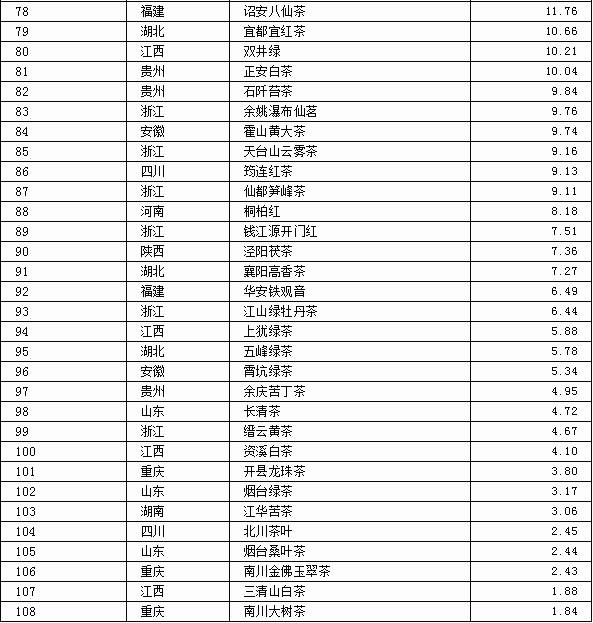 | 78 | 福建 | 诏安八仙茶 | 11.76 |
|---|---|---|---|
| 79 | 湖北 | 宜都宜红茶 | 10.66 |
| 80 | 江西 | 双井绿 | 10.21 |
| 81 | 贵州 | 正安白茶 | 10.04 |
| 82 | 贵州 | 石阡苔茶 | 9.84 |
| 83 | 浙江 | 余姚瀑布仙茗 | 9.76 |
| 84 | 安徽 | 霍山黄大茶 | 9.74 |
| 85 | 浙江 | 天台山云雾茶 | 9.16 |
| 86 | 四川 | 筠连红茶 | 9.13 |
| 87 | 浙江 | 仙都笋峰茶 | 9.11 |
| 88 | 河南 | 桐柏红 | 8.18 |
| 89 | 浙江 | 钱江源开门红 | 7.51 |
| 90 | 陕西 | 泾阳茯茶 | 7.36 |
| 91 | 湖北 | 襄阳高香茶 | 7.27 |
| 92 | 福建 | 华安铁观音 | 6.49 |
| 93 | 浙江 | 江山绿牡丹茶 | 6.44 |
| 94 | 江西 | 上犹绿茶 | 5.88 |
| 95 | 湖北 | 五峰绿茶 | 5.78 |
| 96 | 安徽 | 霄坑绿茶 | 5.34 |
| 97 | 贵州 | 余庆苦丁茶 | 4.95 |
| 98 | 山东 | 长清茶 | 4.72 |
| 99 | 浙江 | 缙云黄茶 | 4.67 |
| 100 | 江西 | 资溪白茶 | 4.10 |
| 101 | 重庆 | 开县龙珠茶 | 3.80 |
| 102 | 山东 | 烟台绿茶 | 3.17 |
| 103 | 湖南 | 江华苦茶 | 3.06 |
| 104 | 四川 | 北川茶叶 | 2.45 |
| 105 | 山东 | 烟台桑叶茶 | 2.44 |
| 106 | 重庆 | 南川金佛玉翠茶 | 2.43 |
| 107 | 江西 | 三清山白茶 | 1.88 |
| 108 | 重庆 | 南川大树茶 | 1.84 |